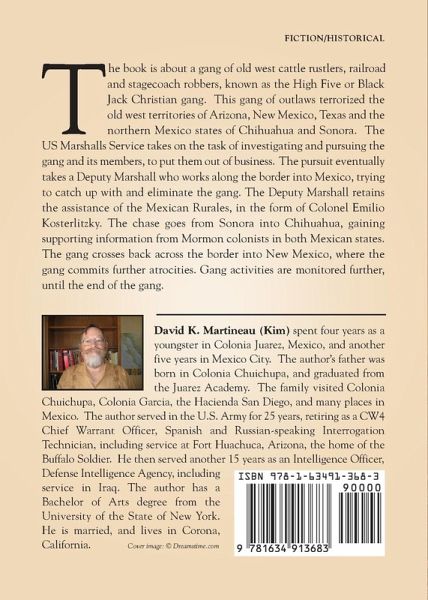 FICTION/HISTORICAL

The book is about a gang of old west cattle rustlers, railroad and stagecoach robbers, known as the High Five or Black Jack Christian gang. This gang of outlaws terrorized the old west territories of Arizona, New Mexico, Texas and the northern Mexico states of Chihuahua and Sonora. The US Marshalls Service takes on the task of investigating and pursuing the gang and its members, to put them out of business. The pursuit eventually takes a Deputy Marshall who works along the border into Mexico, trying to catch up with and eliminate the gang. The Deputy Marshall retains the assistance of the Mexican Rurales, in the form of Colonel Emilio Kosterlitzky. The chase goes from Sonora into Chihuahua, gaining supporting information from Mormon colonists in both Mexican states. The gang crosses back across the border into New Mexico, where the gang commits further atrocities. Gang activities are monitored further, until the end of the gang.

David K. Martineau (Kim) spent four years as a youngster in Colonia Juarez, Mexico, and another five years in Mexico City. The author's father was born in Colonia Chuichupa, and graduated from the Juarez Academy. The family visited Colonia Chuichupa, Colonia Garcia, the Hacienda San Diego, and many places in Mexico. The author served in the U.S. Army for 25 years, retiring as a CW4 Chief Warrant Officer, Spanish and Russian-speaking Interrogation Technician, including service at Fort Huachuca, Arizona, the home of the Buffalo Soldier. He then served another 15 years as an Intelligence Officer, Defense Intelligence Agency, including service in Iraq. The author has a Bachelor of Arts degree from the University of the State of New York. He is married, and lives in Corona, California.

Cover image: © Dreamstime.com

ISBN 978-1-63491-368-3
90000
9 781634 913683